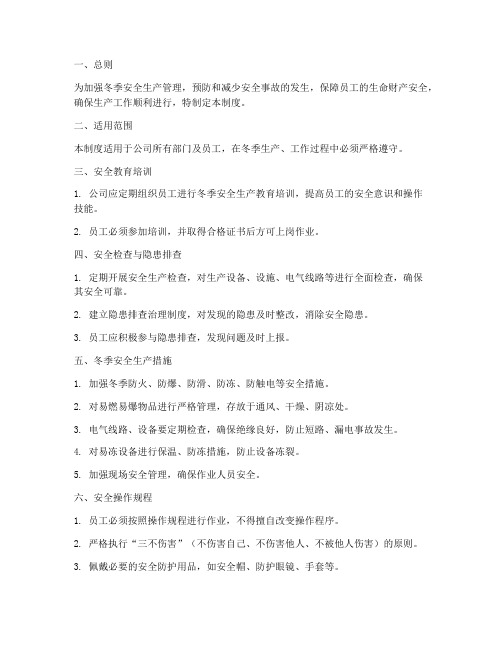 一、总则

为加强冬季安全生产管理，预防和减少安全事故的发生，保障员工的生命财产安全，确保生产工作顺利进行，特制定本制度。

二、适用范围

本制度适用于公司所有部门及员工，在冬季生产、工作过程中必须严格遵守。

三、安全教育培训

1. 公司应定期组织员工进行冬季安全生产教育培训，提高员工的安全意识和操作技能。

2. 员工必须参加培训，并取得合格证书后方可上岗作业。

四、安全检查与隐患排查

1. 定期开展安全生产检查，对生产设备、设施、电气线路等进行全面检查，确保其安全可靠。

2. 建立隐患排查治理制度，对发现的隐患及时整改，消除安全隐患。

3. 员工应积极参与隐患排查，发现问题及时上报。

五、冬季安全生产措施

1. 加强冬季防火、防爆、防滑、防冻、防触电等安全措施。

2. 对易燃易爆物品进行严格管理，存放于通风、干燥、阴凉处。

3. 电气线路、设备要定期检查，确保绝缘良好，防止短路、漏电事故发生。

4. 对易冻设备进行保温、防冻措施，防止设备冻裂。

5. 加强现场安全管理，确保作业人员安全。

六、安全操作规程

1. 员工必须按照操作规程进行作业，不得擅自改变操作程序。

2. 严格执行“三不伤害”（不伤害自己、不伤害他人、不被他人伤害）的原则。

3. 佩戴必要的安全防护用品，如安全帽、防护眼镜、手套等。